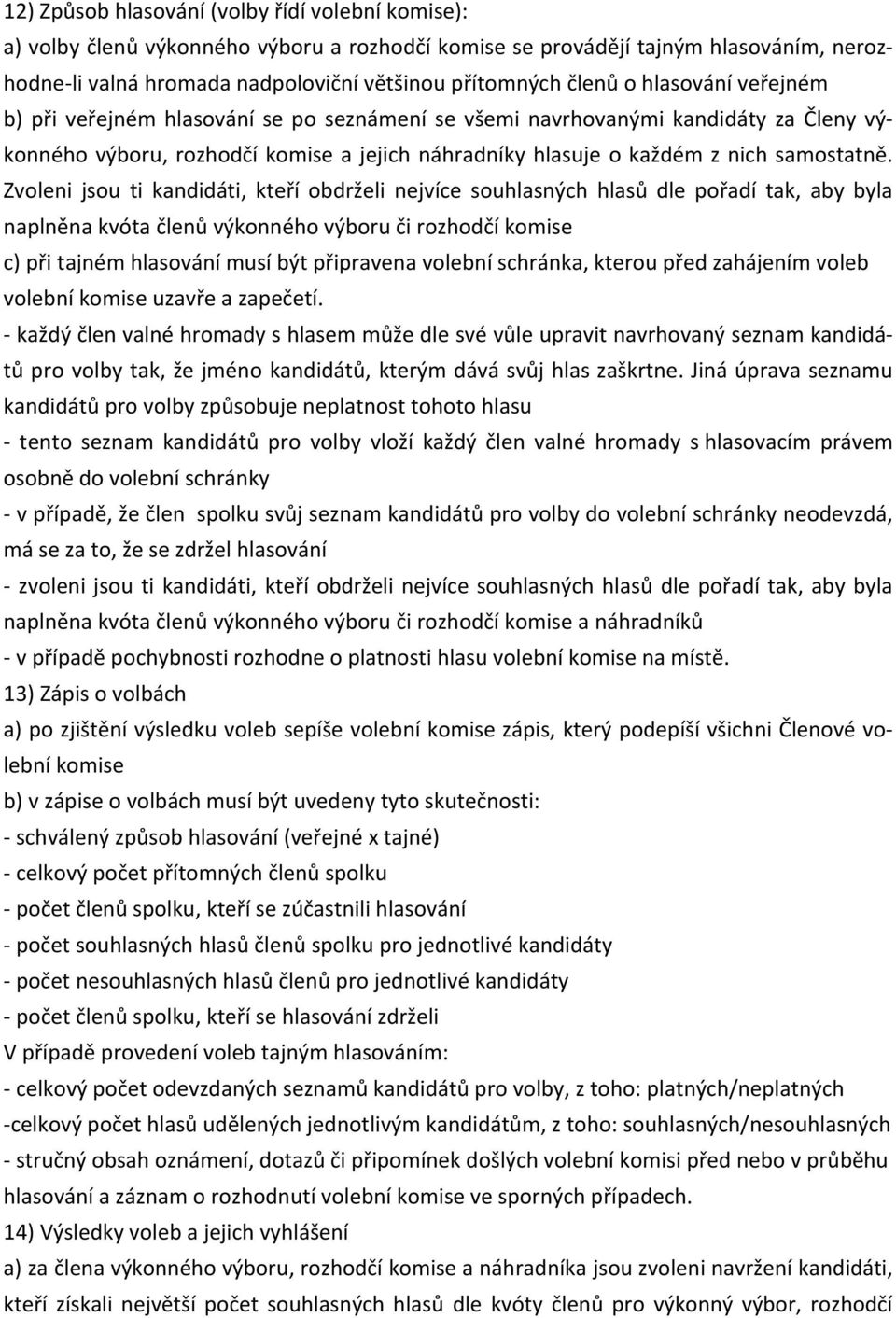 12) Způsob hlasování (volby řídí volební komise):
a) volby členů výkonného výboru a rozhodčí komise se provádějí tajným hlasováním, nerozhodne-li valná hromada nadpoloviční většinou přítomných členů o hlasování veřejném
b) při veřejném hlasování se po seznámení se všemi navrhovanými kandidáty za Členy výkonného výboru, rozhodčí komise a jejich náhradníky hlasuje o každém z nich samostatně. Zvoleni jsou ti kandidáti, kteří obdrželi nejvíce souhlasných hlasů dle pořadí tak, aby byla naplněna kvóta členů výkonného výboru či rozhodčí komise
c) při tajném hlasování musí být připravena volební schránka, kterou před zahájením voleb volební komise uzavře a zapečetí.
- každý člen valné hromady s hlasem může dle své vůle upravit navrhovaný seznam kandidátů pro volby tak, že jméno kandidátů, kterým dává svůj hlas zaškrtne. Jiná úprava seznamu kandidátů pro volby způsobuje neplatnost tohoto hlasu
- tento seznam kandidátů pro volby vloží každý člen valné hromady s hlasovacím právem osobně do volební schránky
- v případě, že člen spolku svůj seznam kandidátů pro volby do volební schránky neodevzdá, má se za to, že se zdržel hlasování
- zvoleni jsou ti kandidáti, kteří obdrželi nejvíce souhlasných hlasů dle pořadí tak, aby byla naplněna kvóta členů výkonného výboru či rozhodčí komise a náhradníků
- v případě pochybnosti rozhodne o platnosti hlasu volební komise na místě.
13) Zápis o volbách
a) po zjištění výsledku voleb sepíše volební komise zápis, který podepíší všichni Členové volební komise
b) v zápise o volbách musí být uvedeny tyto skutečnosti:
- schválený způsob hlasování (veřejné x tajné)
- celkový počet přítomných členů spolku
- počet členů spolku, kteří se zúčastnili hlasování
- počet souhlasných hlasů členů spolku pro jednotlivé kandidáty
- počet nesouhlasných hlasů členů pro jednotlivé kandidáty
- počet členů spolku, kteří se hlasování zdrželi
V případě provedení voleb tajným hlasováním:
- celkový počet odevzdaných seznamů kandidátů pro volby, z toho: platných/neplatných
-celkový počet hlasů udělených jednotlivým kandidátům, z toho: souhlasných/nesouhlasných
- stručný obsah oznámení, dotazů či připomínek došlých volební komisi před nebo v průběhu hlasování a záznam o rozhodnutí volební komise ve sporných případech.
14) Výsledky voleb a jejich vyhlášení
a) za člena výkonného výboru, rozhodčí komise a náhradníka jsou zvoleni navržení kandidáti, kteří získali největší počet souhlasných hlasů dle kvóty členů pro výkonný výbor, rozhodčí